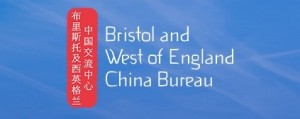 布里斯托及西英格兰
中国交流中心

Bristol and
West of England
China Bureau